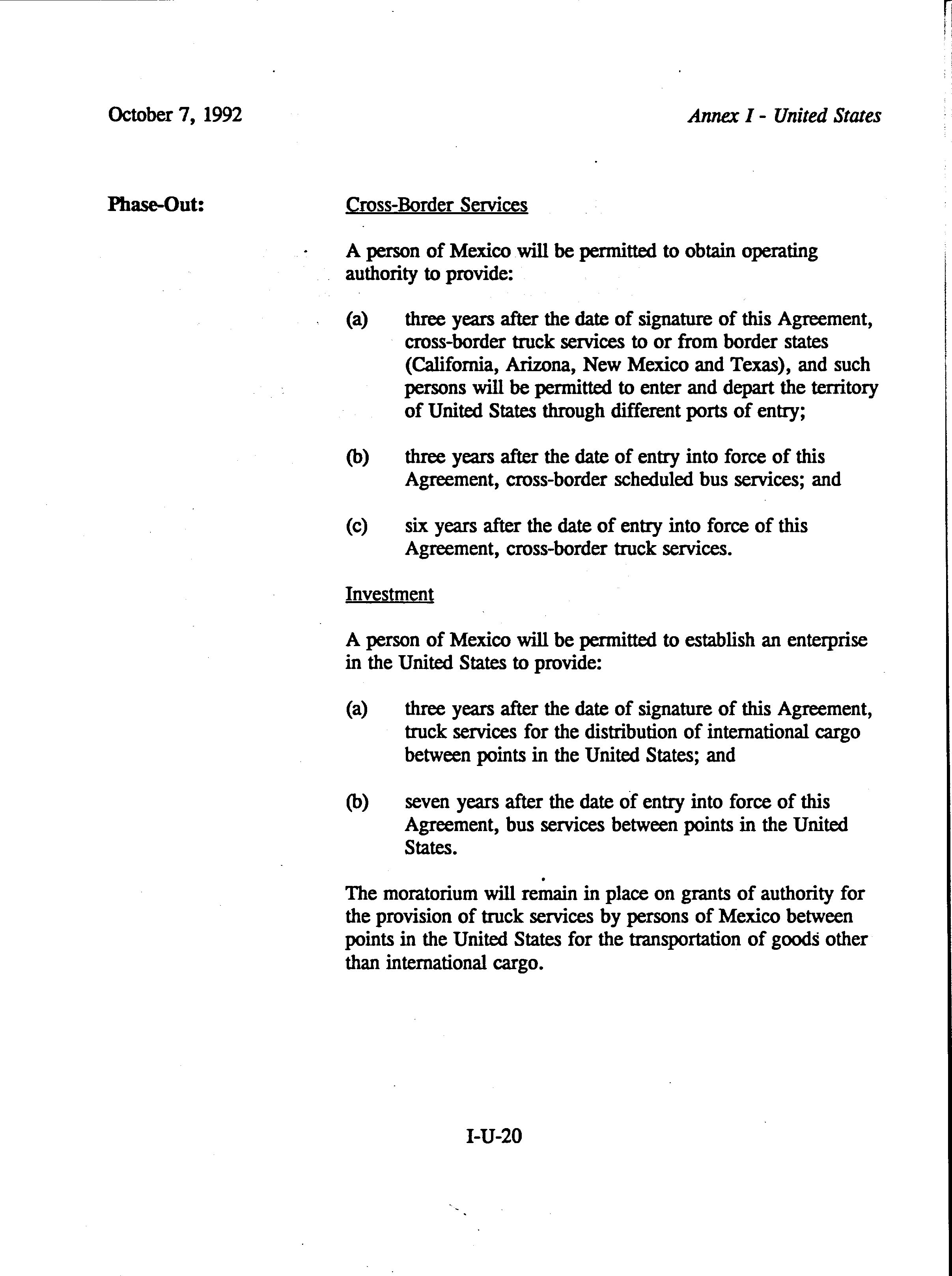 October 7, 1992

Annex I - United States

Phase-Out:

Cross-Border Services

A person of Mexico will be permitted to obtain operating authority to provide:

(a) three years after the date of signature of this Agreement, cross-border truck services to or from border states (California, Arizona, New Mexico and Texas), and such persons will be permitted to enter and depart the territory of United States through different ports of entry;

(b) three years after the date of entry into force of this Agreement, cross-border scheduled bus services; and

(c) six years after the date of entry into force of this Agreement, cross-border truck services.

Investment

A person of Mexico will be permitted to establish an enterprise in the United States to provide:

(a) three years after the date of signature of this Agreement, truck services for the distribution of international cargo between points in the United States; and

(b) seven years after the date of entry into force of this Agreement, bus services between points in the United States.

The moratorium will remain in place on grants of authority for the provision of truck services by persons of Mexico between points in the United States for the transportation of goods other than international cargo.

I-U-20